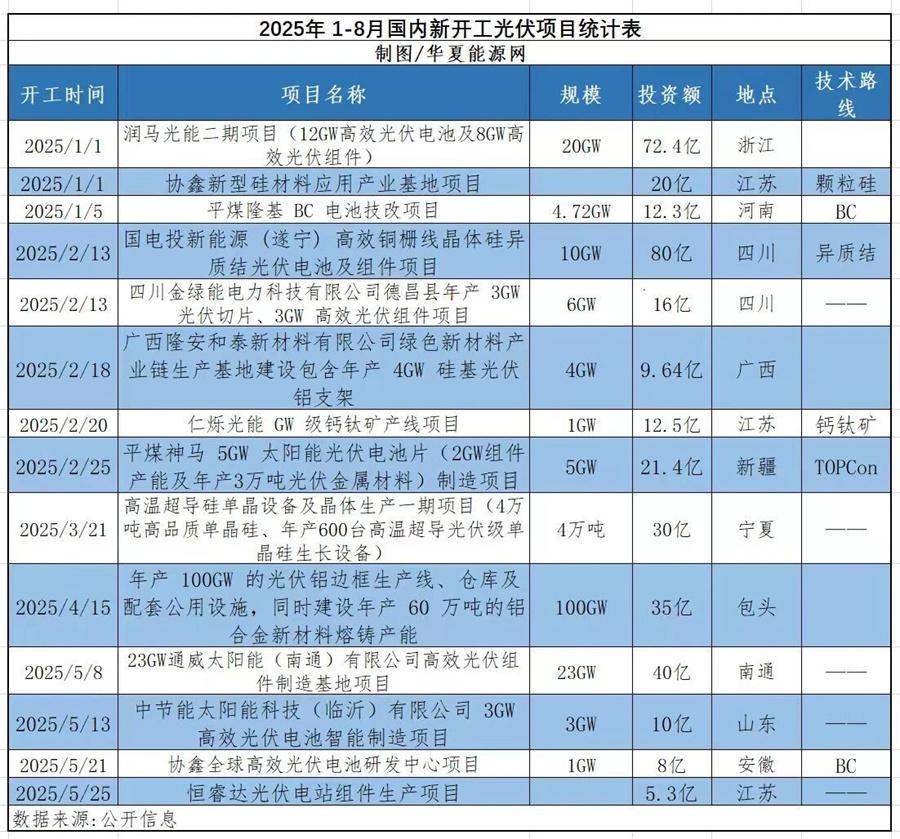 2025年 1-8月国内新开工光伏项目统计表

制图/华夏能源网

| 开工时间 | 项目名称 | 规模 | 投资额 | 地点 | 技术路线 |
|---|---|---|---|---|---|
| 2025/1/1 | 润马光能二期项目（12GW高效光伏电池及8GW高效光伏组件） | 20GW | 72.4亿 | 浙江 | |
| 2025/1/1 | 协鑫新型硅材料应用产业基地项目 | | 20亿 | 江苏 | 颗粒硅 |
| 2025/1/5 | 平煤隆基 BC 电池技改项目 | 4.72GW | 12.3亿 | 河南 | BC |
| 2025/2/13 | 国电投新能源（遂宁）高效铜栅线晶体硅异质结光伏电池及组件项目 | 10GW | 80亿 | 四川 | 异质结 |
| 2025/2/13 | 四川金绿能电力科技有限公司德昌县年产 3GW 光伏切片、3GW 高效光伏组件项目 | 6GW | 16亿 | 四川 | —— |
| 2025/2/18 | 广西隆安和泰新材料有限公司绿色新材料产业链生产基地建设包含年产 4GW 硅基光伏铝支架 | 4GW | 9.64亿 | 广西 | |
| 2025/2/20 | 仁烁光能 GW 级钙钛矿产线项目 | 1GW | 12.5亿 | 江苏 | 钙钛矿 |
| 2025/2/25 | 平煤神马 5GW 太阳能光伏电池片（2GW组件产能及年产3万吨光伏金属材料）制造项目 | 5GW | 21.4亿 | 新疆 | TOPCon |
| 2025/3/21 | 高温超导硅单晶设备及晶体生产一期项目（4万吨高品质单晶硅、年产600台高温超导光伏级单晶硅生长设备） | 4万吨 | 30亿 | 宁夏 | —— |
| 2025/4/15 | 年产 100GW 的光伏铝边框生产线、仓库及配套公用设施，同时建设年产 60 万吨的铝合金新材料熔铸产能 | 100GW | 35亿 | 包头 | |
| 2025/5/8 | 23GW通威太阳能（南通）有限公司高效光伏组件制造基地项目 | 23GW | 40亿 | 南通 | —— |
| 2025/5/13 | 中节能太阳能科技（临沂）有限公司 3GW 高效光伏电池智能制造项目 | 3GW | 10亿 | 山东 | —— |
| 2025/5/21 | 协鑫全球高效光伏电池研发中心项目 | 1GW | 8亿 | 安徽 | BC |
| 2025/5/25 | 恒睿达光伏电站组件生产项目 | | 5.3亿 | 江苏 | —— |

数据来源：公开信息